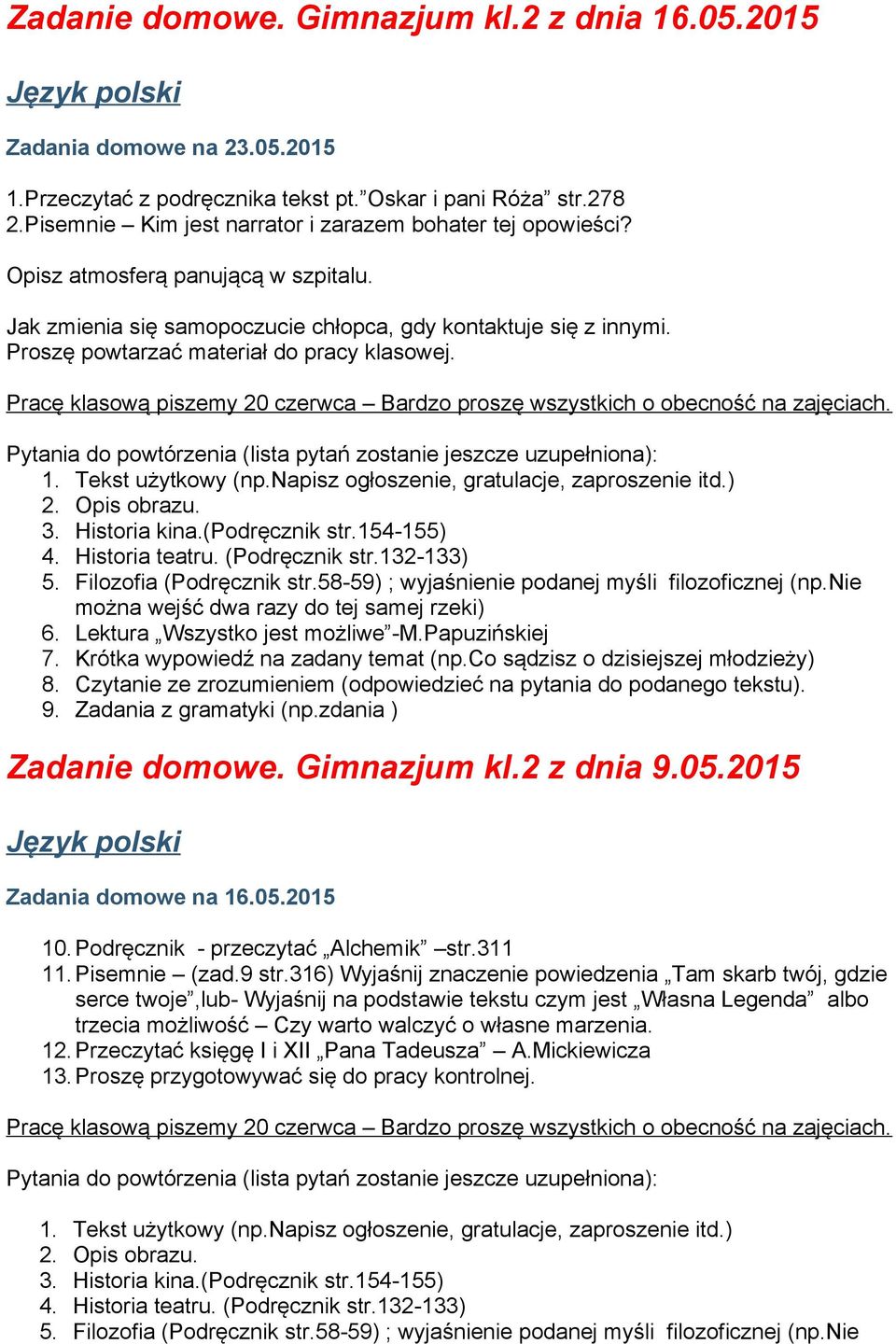 Zadanie domowe. Gimnazjum kl.2 z dnia 16.05.2015

Język polski

Zadania domowe na 23.05.2015

1.Przeczytać z podręcznika tekst pt.”Oskar i pani Róża” str.278
2.Pisemnie – Kim jest narrator i zarazem bohater tej opowieści?

Opisz atmosferą panującą w szpitalu.

Jak zmienia się samopoczucie chłopca, gdy kontaktuje się z innymi.
Proszę powtarzać materiał do pracy klasowej.

Pracę klasową piszemy 20 czerwca – Bardzo proszę wszystkich o obecność na zajęciach.

Pytania do powtórzenia (lista pytań zostanie jeszcze uzupełniona):
1. Tekst użytkowy (np.Napisz ogłoszenie, gratulacje, zaproszenie itd.)
2. Opis obrazu.
3. Historia kina.(Podręcznik str.154-155)
4. Historia teatru. (Podręcznik str.132-133)
5. Filozofia (Podręcznik str.58-59) ; wyjaśnienie podanej myśli filozoficznej (np.Nie można wejść dwa razy do tej samej rzeki)
6. Lektura „Wszystko jest możliwe”-M.Papuzińskiej
7. Krótka wypowiedź na zadany temat (np.Co sądzisz o dzisiejszej młodzieży)
8. Czytanie ze zrozumieniem (odpowiedzieć na pytania do podanego tekstu).
9. Zadania z gramatyki (np.zdania )

Zadanie domowe. Gimnazjum kl.2 z dnia 9.05.2015

Język polski

Zadania domowe na 16.05.2015

10. Podręcznik - przeczytać „Alchemik” –str.311
11. Pisemnie – (zad.9 str.316) Wyjaśnij znaczenie powiedzenia „Tam skarb twój, gdzie serce twoje”,lub- Wyjaśnij na podstawie tekstu czym jest „Własna Legenda” albo trzecia możliwość – Czy warto walczyć o własne marzenia.
12. Przeczytać księgę I i XII „Pana Tadeusza” – A.Mickiewicza
13. Proszę przygotowywać się do pracy kontrolnej.

Pracę klasową piszemy 20 czerwca – Bardzo proszę wszystkich o obecność na zajęciach.

Pytania do powtórzenia (lista pytań zostanie jeszcze uzupełniona):

1. Tekst użytkowy (np.Napisz ogłoszenie, gratulacje, zaproszenie itd.)
2. Opis obrazu.
3. Historia kina.(Podręcznik str.154-155)
4. Historia teatru. (Podręcznik str.132-133)
5. Filozofia (Podręcznik str.58-59) ; wyjaśnienie podanej myśli filozoficznej (np.Nie